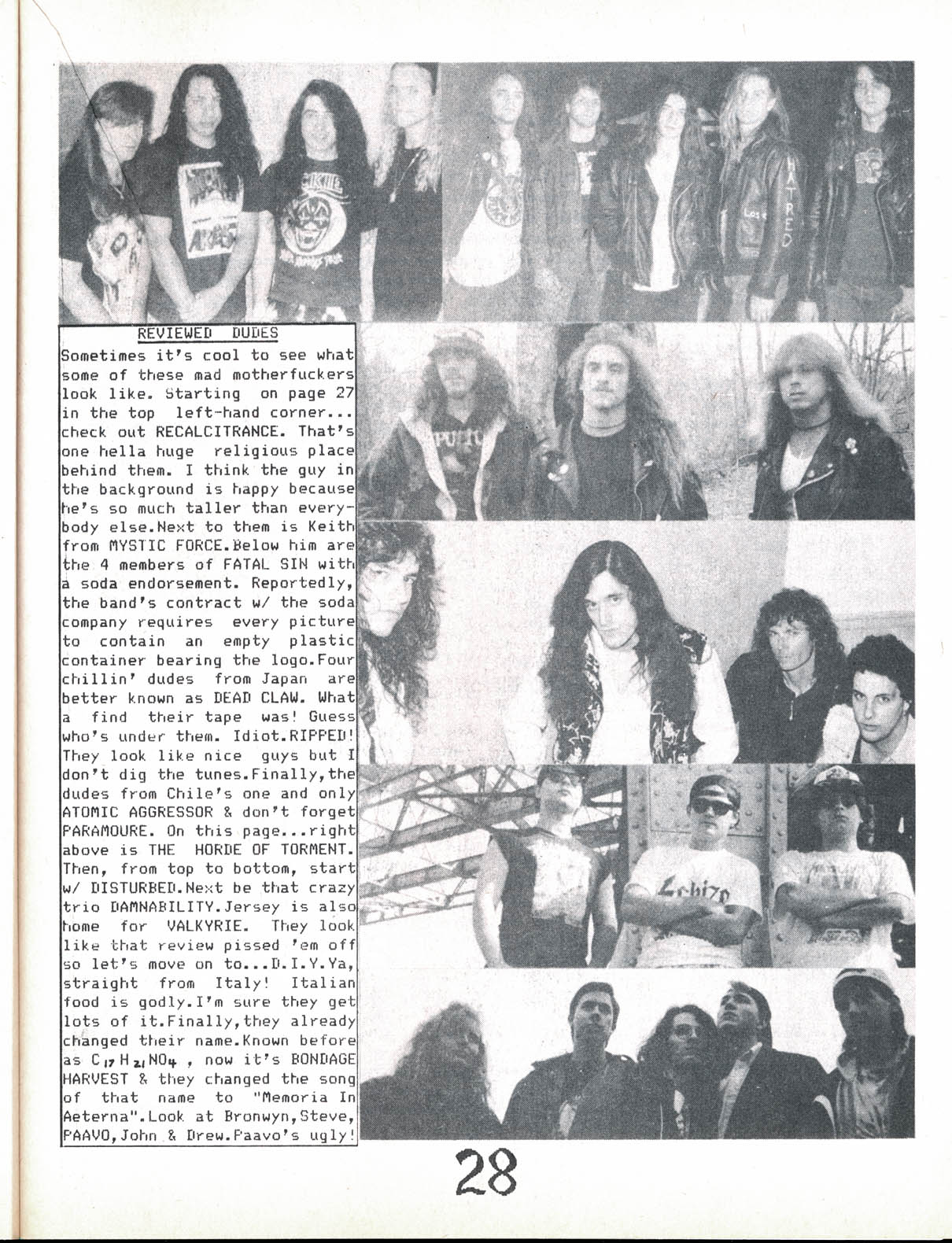 REVIEWED DUDES

Sometimes it's cool to see what some of these mad motherfuckers look like. Starting on page 27 in the top left-hand corner... check out RECALCITRANCE. That's one hella huge religious place behind them. I think the guy in the background is happy because he's so much taller than everybody else.Next to them is Keith from MYSTIC FORCE.Below him are the 4 members of FATAL SIN with a soda endorsement. Reportedly, the band's contract w/ the soda company requires every picture to contain an empty plastic container bearing the logo.Four chillin' dudes from Japan are better known as DEAD CLAW. What a find their tape was! Guess who's under them. Idiot.RIPPED! They look like nice guys but I don't dig the tunes.Finally,the dudes from Chile's one and only ATOMIC AGGRESSOR & don't forget PARAMOURE. On this page...right above is THE HORDE OF TORMENT. Then, from top to bottom, start w/ DISTURBED.Next be that crazy trio DAMNABILITY.Jersey is also home for VALKYRIE. They look like that review pissed 'em off so let's move on to...D.I.Y.Ya, straight from Italy! Italian food is godly.I'm sure they get lots of it.Finally,they already changed their name.Known before as $C_{17}H_{21}NO_4$ , now it's BONDAGE HARVEST & they changed the song of that name to "Memoria In Aeterna".Look at Bronwyn,Steve, PAAVO,John & Drew.Paavo's ugly!

HATRED

Schizo

28